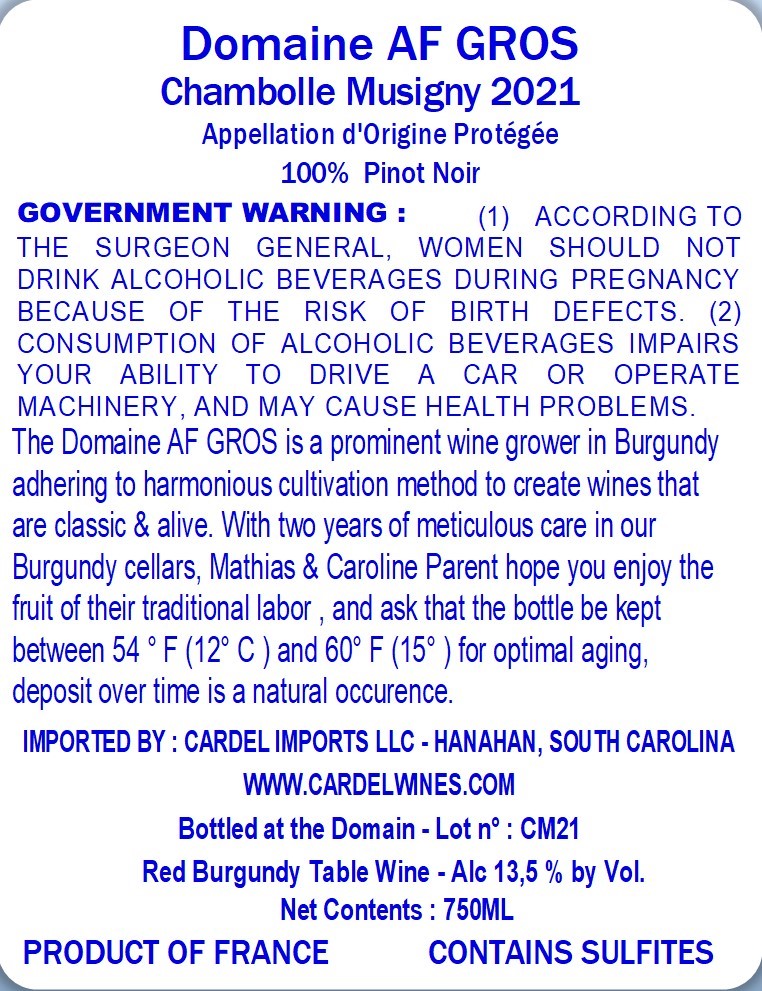 Domaine AF GROS
Chambolle Musigny 2021
Appellation d'Origine Protégée
100% Pinot Noir

GOVERNMENT WARNING : (1) ACCORDING TO THE SURGEON GENERAL, WOMEN SHOULD NOT DRINK ALCOHOLIC BEVERAGES DURING PREGNANCY BECAUSE OF THE RISK OF BIRTH DEFECTS. (2) CONSUMPTION OF ALCOHOLIC BEVERAGES IMPAIRS YOUR ABILITY TO DRIVE A CAR OR OPERATE MACHINERY, AND MAY CAUSE HEALTH PROBLEMS.

The Domaine AF GROS is a prominent wine grower in Burgundy adhering to harmonious cultivation method to create wines that are classic & alive. With two years of meticulous care in our Burgundy cellars, Mathias & Caroline Parent hope you enjoy the fruit of their traditional labor , and ask that the bottle be kept between 54 ° F (12° C ) and 60° F (15° ) for optimal aging, deposit over time is a natural occurence.

IMPORTED BY : CARDEL IMPORTS LLC - HANAHAN, SOUTH CAROLINA
WWW.CARDELWINES.COM
Bottled at the Domain - Lot n° : CM21
Red Burgundy Table Wine - Alc 13,5 % by Vol.
Net Contents : 750ML

PRODUCT OF FRANCE CONTAINS SULFITES